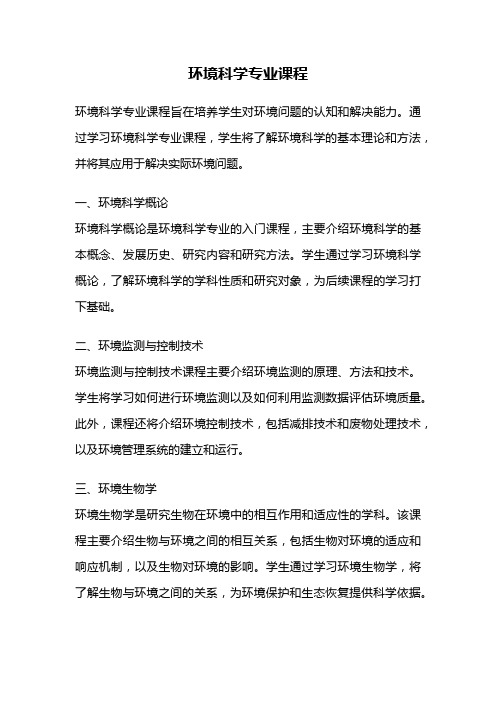 环境科学专业课程

环境科学专业课程旨在培养学生对环境问题的认知和解决能力。通过学习环境科学专业课程，学生将了解环境科学的基本理论和方法，并将其应用于解决实际环境问题。

一、环境科学概论
环境科学概论是环境科学专业的入门课程，主要介绍环境科学的基本概念、发展历史、研究内容和研究方法。学生通过学习环境科学概论，了解环境科学的学科性质和研究对象，为后续课程的学习打下基础。

二、环境监测与控制技术
环境监测与控制技术课程主要介绍环境监测的原理、方法和技术。学生将学习如何进行环境监测以及如何利用监测数据评估环境质量。此外，课程还将介绍环境控制技术，包括减排技术和废物处理技术，以及环境管理系统的建立和运行。

三、环境生物学
环境生物学是研究生物在环境中的相互作用和适应性的学科。该课程主要介绍生物与环境之间的相互关系，包括生物对环境的适应和响应机制，以及生物对环境的影响。学生通过学习环境生物学，将了解生物与环境之间的关系，为环境保护和生态恢复提供科学依据。